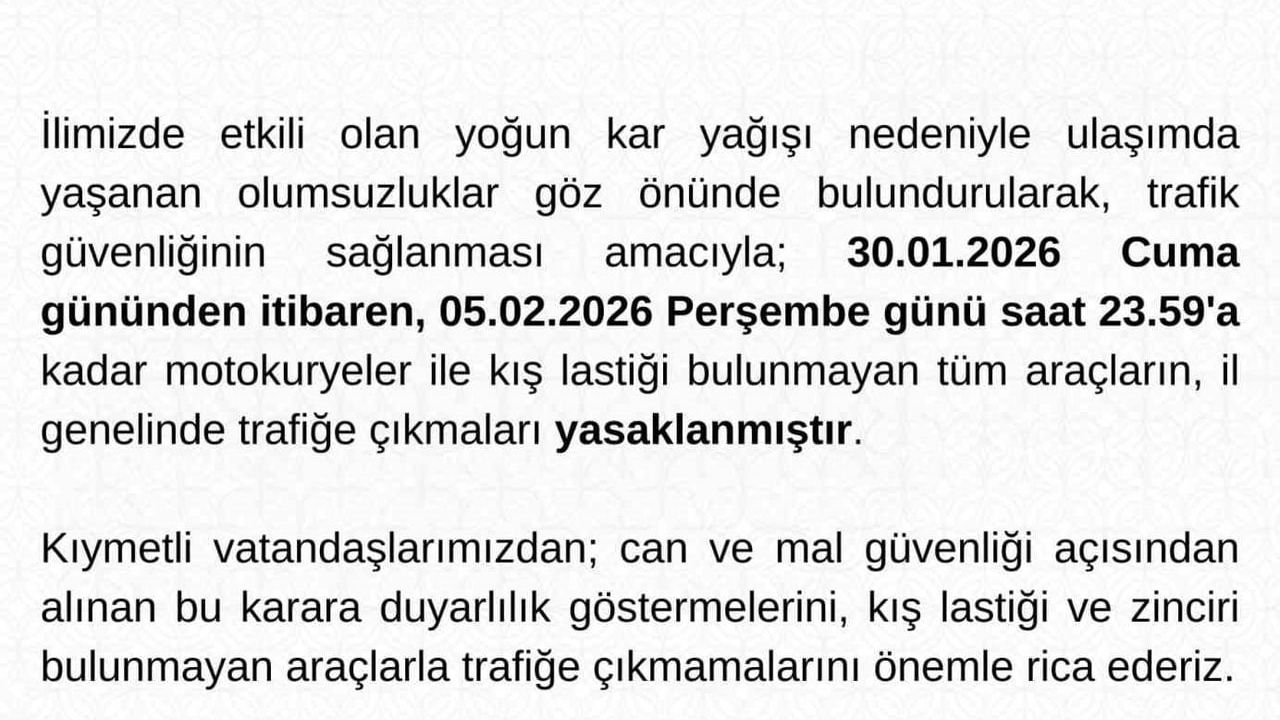 İlimizde etkili olan yoğun kar yağışı nedeniyle ulaşımda yaşanan olumsuzluklar göz önünde bulundurularak, trafik güvenliğinin sağlanması amacıyla; 30.01.2026 Cuma gününden itibaren, 05.02.2026 Perşembe günü saat 23.59'a kadar motokuryeler ile kış lastiği bulunmayan tüm araçların, il genelinde trafiğe çıkmaları yasaklanmıştır.

Kıymetli vatandaşlarımızdan; can ve mal güvenliği açısından alınan bu karara duyarlılık göstermelerini, kış lastiği ve zinciri bulunmayan araçlarla trafiğe çıkmamalarını önemle rica ederiz.